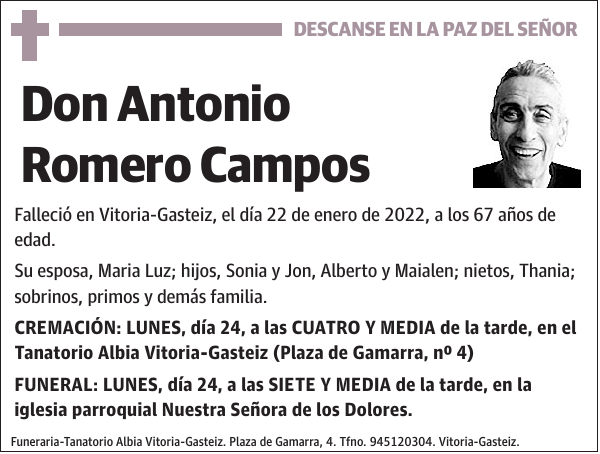 DESCANSE EN LA PAZ DEL SEÑOR

Don Antonio Romero Campos

Falleció en Vitoria-Gasteiz, el día 22 de enero de 2022, a los 67 años de edad.

Su esposa, Maria Luz; hijos, Sonia y Jon, Alberto y Maialen; nietos, Thania; sobrinos, primos y demás familia.

CREMACIÓN: LUNES, día 24, a las CUATRO Y MEDIA de la tarde, en el Tanatorio Albia Vitoria-Gasteiz (Plaza de Gamarra, nº 4)

FUNERAL: LUNES, día 24, a las SIETE Y MEDIA de la tarde, en la iglesia parroquial Nuestra Señora de los Dolores.

Funeraria-Tanatorio Albia Vitoria-Gasteiz. Plaza de Gamarra, 4. Tfno. 945120304. Vitoria-Gasteiz.